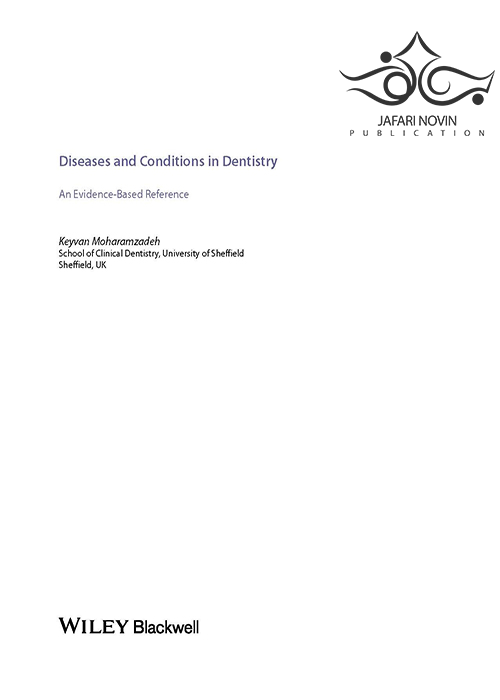 JAFARI NOVIN
PUBLICATION

Diseases and Conditions in Dentistry

An Evidence-Based Reference

Keyvan Moharamzadeh
School of Clinical Dentistry, University of Sheffield
Sheffield, UK

WILEY Blackwell